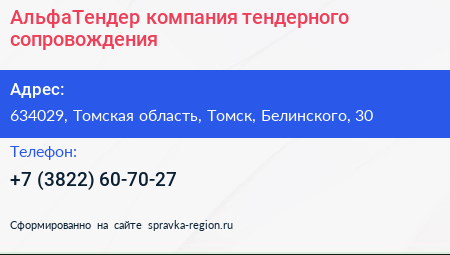 АльфаТендер компания тендерного сопровождения

Адрес:

634029, Томская область, Томск, Белинского, 30

Телефон:

+7 (3822) 60-70-27

Сформированно на сайте spravka-region.ru